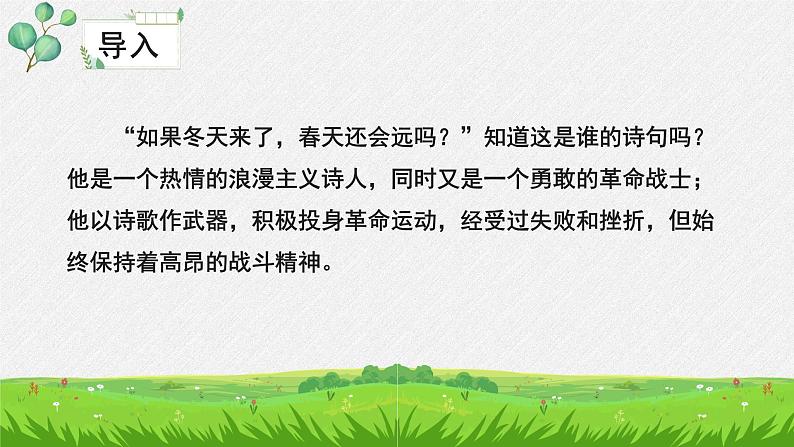 导入

“如果冬天来了，春天还会远吗？”知道这是谁的诗句吗？他是一个热情的浪漫主义诗人，同时又是一个勇敢的革命战士；他以诗歌作武器，积极投身革命运动，经受过失败和挫折，但始终保持着高昂的战斗精神。